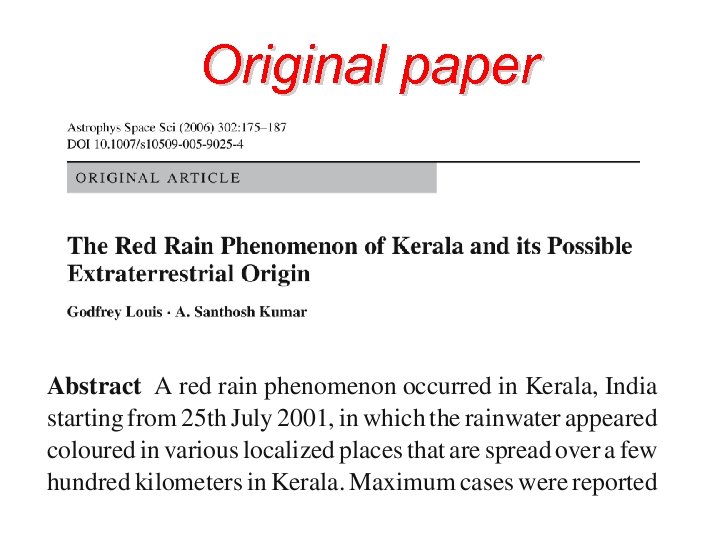 Original paper

Astrophys Space Sci (2006) 302:175–187
DOI 10.1007/s10509-005-9025-4

ORIGINAL ARTICLE

The Red Rain Phenomenon of Kerala and its Possible Extraterrestrial Origin

Godfrey Louis · A. Santhosh Kumar

Abstract A red rain phenomenon occurred in Kerala, India starting from 25th July 2001, in which the rainwater appeared coloured in various localized places that are spread over a few hundred kilometers in Kerala. Maximum cases were reported